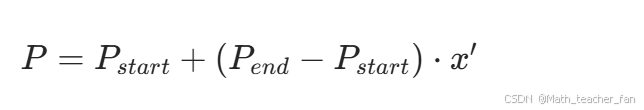 $P = P_{start} + (P_{end} - P_{start}) \cdot x'$

CSDN @Math_teacher_fan